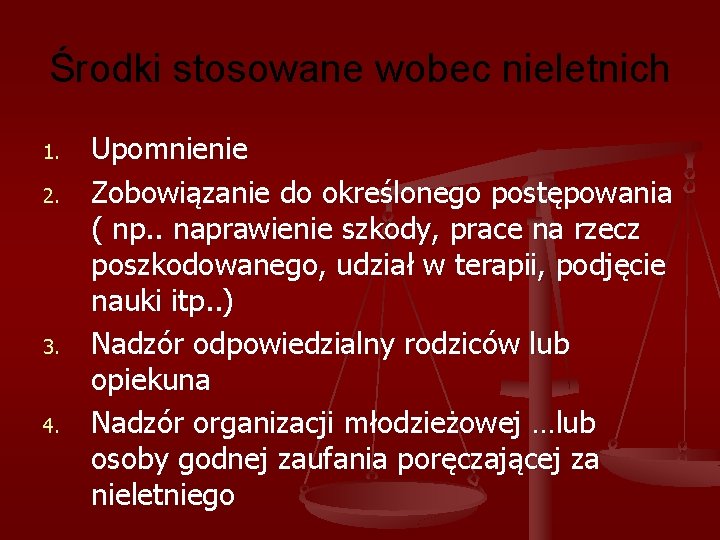 Środki stosowane wobec nieletnich

1. Upomnienie
2. Zobowiązanie do określonego postępowania ( np.. naprawienie szkody, prace na rzecz poszkodowanego, udział w terapii, podjęcie nauki itp..)
3. Nadzór odpowiedzialny rodziców lub opiekuna
4. Nadzór organizacji młodzieżowej …lub osoby godnej zaufania poręczającej za nieletniego